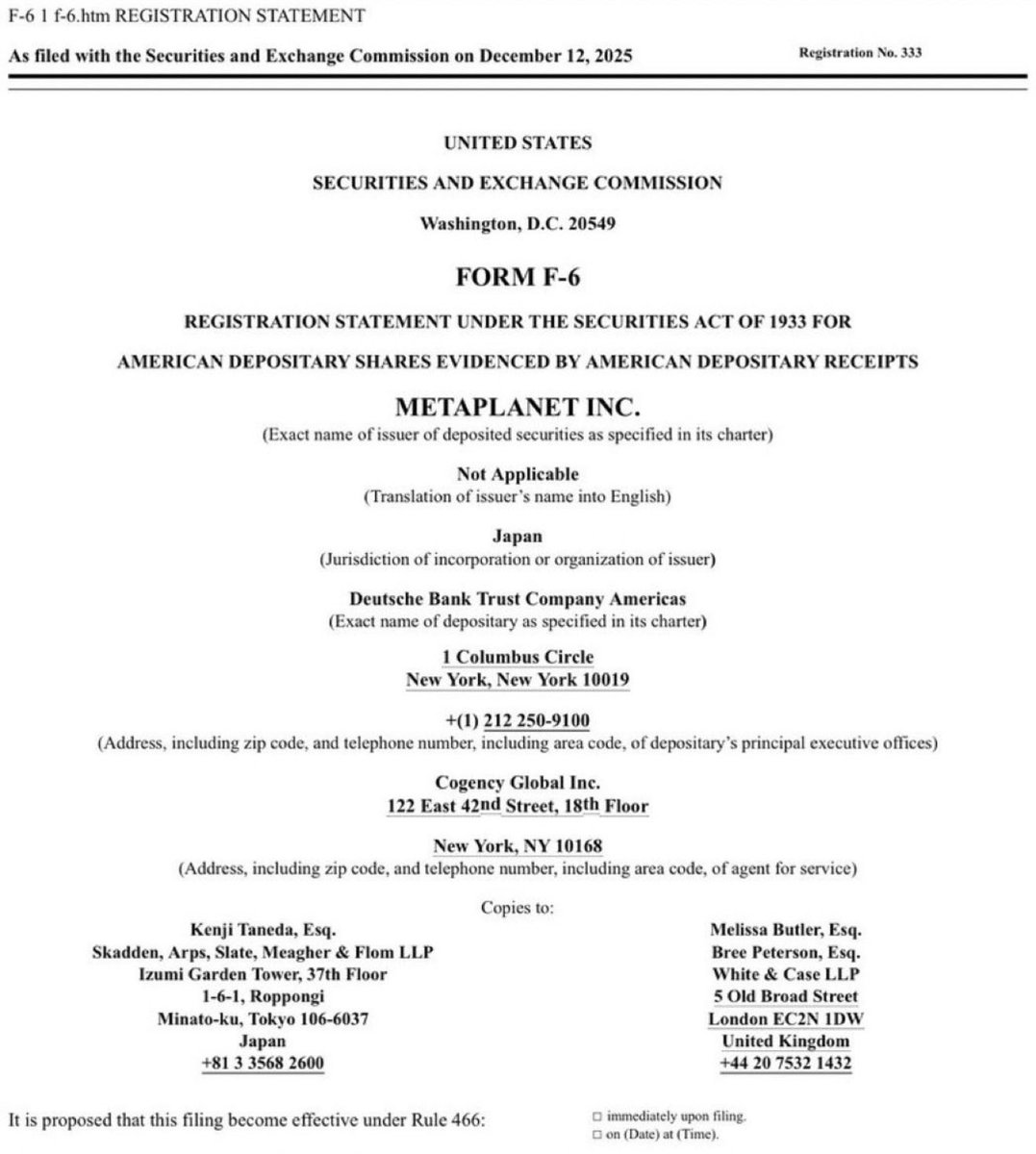 F-6 1 f-6.htm REGISTRATION STATEMENT

As filed with the Securities and Exchange Commission on December 12, 2025

Registration No. 333

UNITED STATES

SECURITIES AND EXCHANGE COMMISSION

Washington, D.C. 20549

FORM F-6

REGISTRATION STATEMENT UNDER THE SECURITIES ACT OF 1933 FOR

AMERICAN DEPOSITARY SHARES EVIDENCED BY AMERICAN DEPOSITARY RECEIPTS

METAPLANET INC.
(Exact name of issuer of deposited securities as specified in its charter)

Not Applicable
(Translation of issuer's name into English)

Japan
(Jurisdiction of incorporation or organization of issuer)

Deutsche Bank Trust Company Americas
(Exact name of depositary as specified in its charter)

1 Columbus Circle
New York, New York 10019

+(1) 212 250-9100
(Address, including zip code, and telephone number, including area code, of depositary's principal executive offices)

Cogency Global Inc.
122 East 42nd Street, 18th Floor

New York, NY 10168
(Address, including zip code, and telephone number, including area code, of agent for service)

Copies to:

Kenji Taneda, Esq.
Skadden, Arps, Slate, Meagher & Flom LLP
Izumi Garden Tower, 37th Floor
1-6-1, Roppongi
Minato-ku, Tokyo 106-6037
Japan
+81 3 3568 2600

Melissa Butler, Esq.
Bree Peterson, Esq.
White & Case LLP
5 Old Broad Street
London EC2N 1DW
United Kingdom
+44 20 7532 1432

It is proposed that this filing become effective under Rule 466:

☐ immediately upon filing.
☐ on (Date) at (Time).